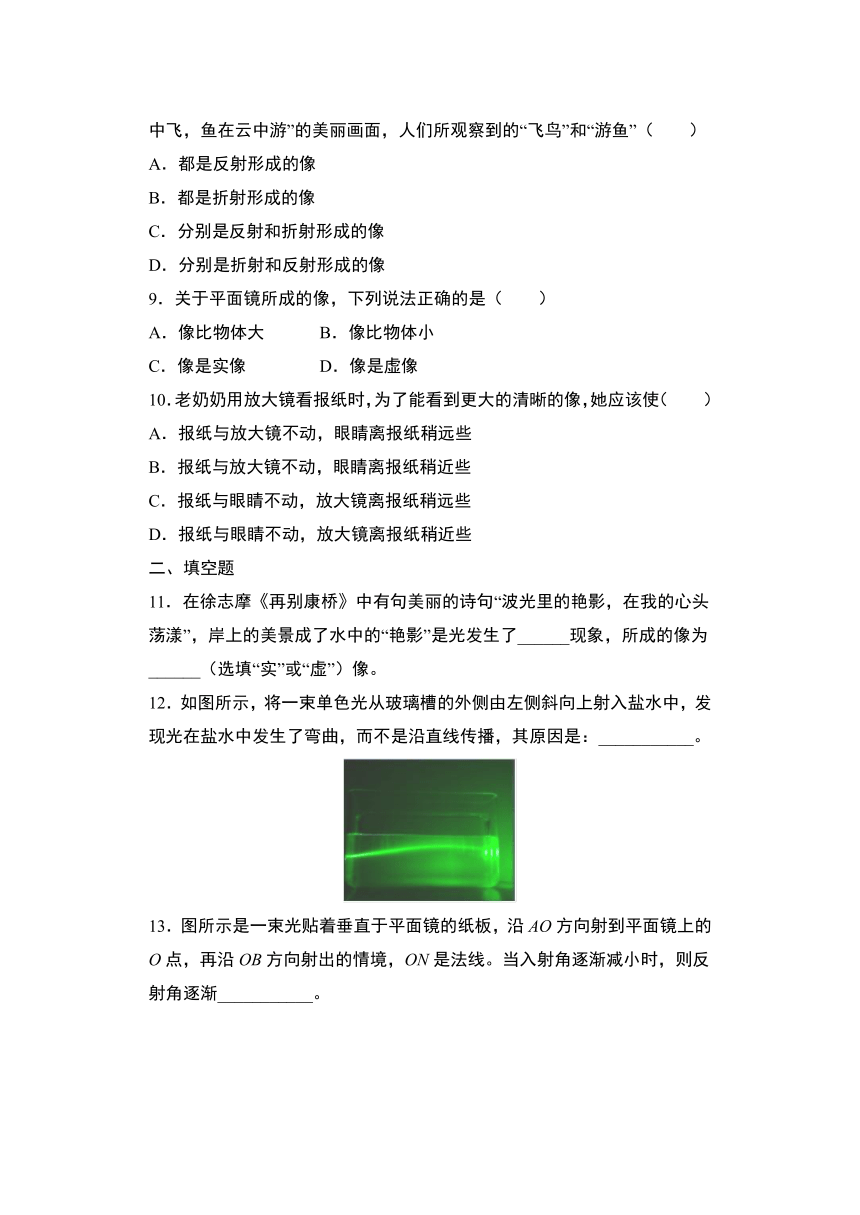 中飞，鱼在云中游”的美丽画面，人们所观察到的“飞鸟”和“游鱼”（　　）

A．都是反射形成的像

B．都是折射形成的像

C．分别是反射和折射形成的像

D．分别是折射和反射形成的像

9．关于平面镜所成的像，下列说法正确的是（　　）

A．像比物体大　　B．像比物体小

C．像是实像　　D．像是虚像

10．老奶奶用放大镜看报纸时，为了能看到更大的清晰的像，她应该使（　　）

A．报纸与放大镜不动，眼睛离报纸稍远些

B．报纸与放大镜不动，眼睛离报纸稍近些

C．报纸与眼睛不动，放大镜离报纸稍远些

D．报纸与眼睛不动，放大镜离报纸稍近些

二、填空题

11．在徐志摩《再别康桥》中有句美丽的诗句“波光里的艳影，在我的心头荡漾”，岸上的美景成了水中的“艳影”是光发生了______现象，所成的像为______（选填“实”或“虚”）像。

12．如图所示，将一束单色光从玻璃槽的外侧由左侧斜向上射入盐水中，发现光在盐水中发生了弯曲，而不是沿直线传播，其原因是：___________。

13．图所示是一束光贴着垂直于平面镜的纸板，沿 $AO$ 方向射到平面镜上的 $O$ 点，再沿 $OB$ 方向射出的情境，$ON$ 是法线。当入射角逐渐减小时，则反射角逐渐___________。